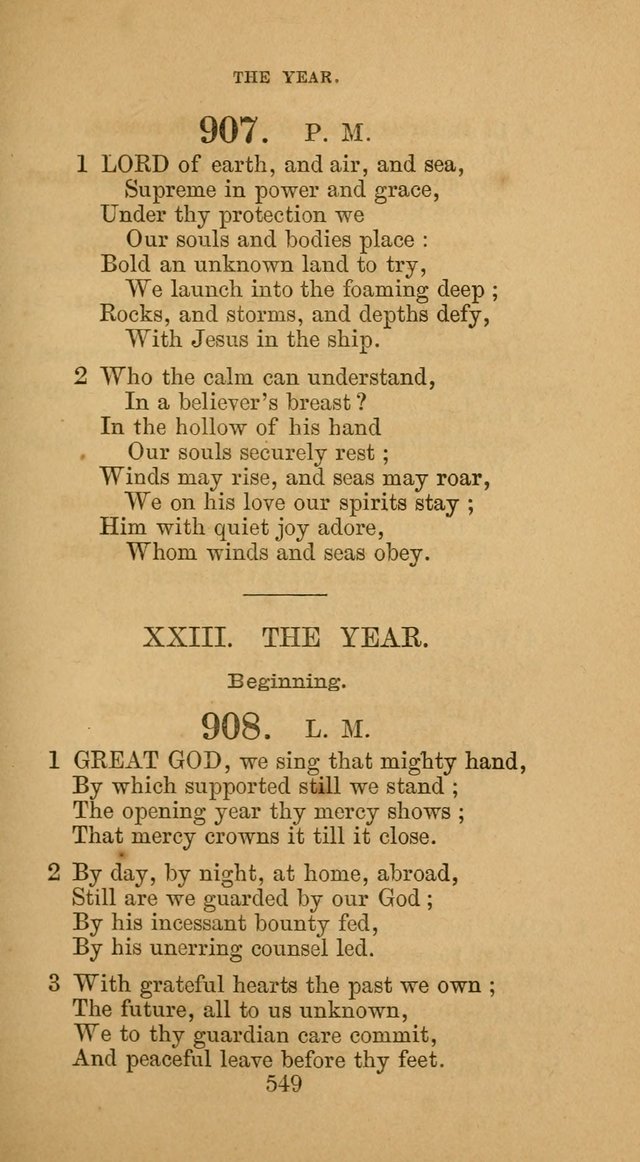 THE YEAR.

907. P. M.

1 LORD of earth, and air, and sea,
Supreme in power and grace,
Under thy protection we
Our souls and bodies place :
Bold an unknown land to try,
We launch into the foaming deep ;
Rocks, and storms, and depths defy,
With Jesus in the ship.

2 Who the calm can understand,
In a believer's breast ?
In the hollow of his hand
Our souls securely rest ;
Winds may rise, and seas may roar,
We on his love our spirits stay ;
Him with quiet joy adore,
Whom winds and seas obey.

XXIII. THE YEAR.

Beginning.

908. L. M.

1 GREAT GOD, we sing that mighty hand,
By which supported still we stand ;
The opening year thy mercy shows ;
That mercy crowns it till it close.

2 By day, by night, at home, abroad,
Still are we guarded by our God ;
By his incessant bounty fed,
By his unerring counsel led.

3 With grateful hearts the past we own ;
The future, all to us unknown,
We to thy guardian care commit,
And peaceful leave before thy feet.

549